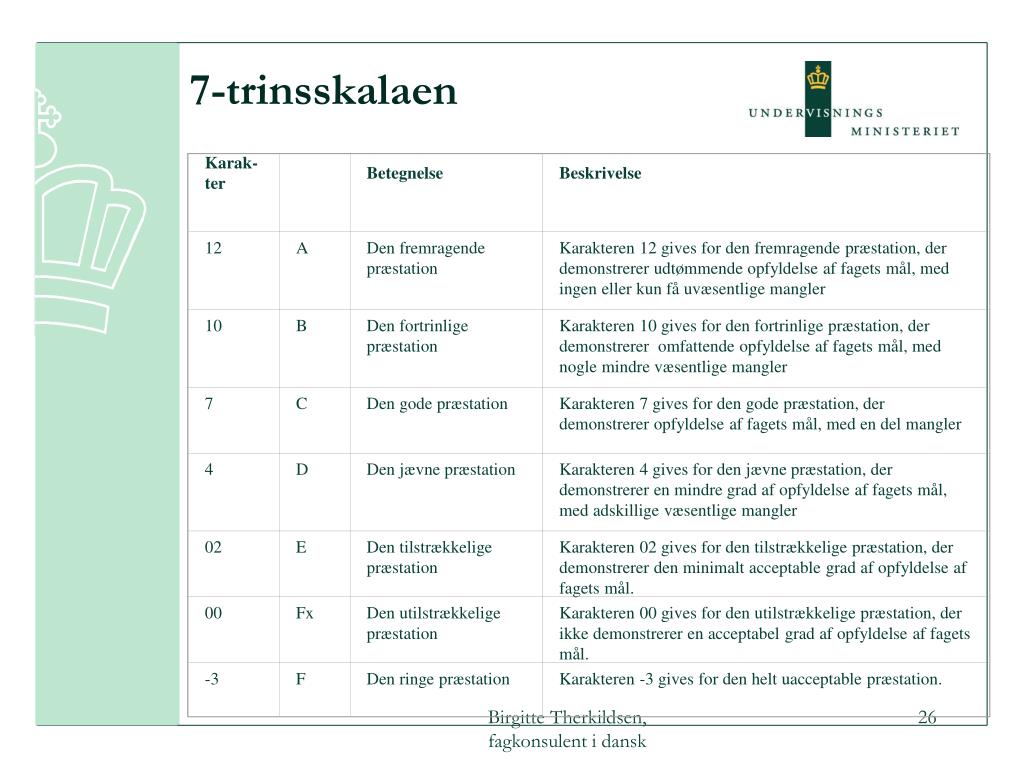 7-trinsskalaen

UNDERVISNINGS MINISTERIET

| Karakter | | Betegnelse | Beskrivelse |
|---|---|---|---|
| 12 | A | Den fremragende præstation | Karakteren 12 gives for den fremragende præstation, der demonstrerer udtømmende opfyldelse af fagets mål, med ingen eller kun få uvæsentlige mangler |
| 10 | B | Den fortrinlige præstation | Karakteren 10 gives for den fortrinlige præstation, der demonstrerer omfattende opfyldelse af fagets mål, med nogle mindre væsentlige mangler |
| 7 | C | Den gode præstation | Karakteren 7 gives for den gode præstation, der demonstrerer opfyldelse af fagets mål, med en del mangler |
| 4 | D | Den jævne præstation | Karakteren 4 gives for den jævne præstation, der demonstrerer en mindre grad af opfyldelse af fagets mål, med adskillige væsentlige mangler |
| 02 | E | Den tilstrækkelige præstation | Karakteren 02 gives for den tilstrækkelige præstation, der demonstrerer den minimalt acceptable grad af opfyldelse af fagets mål. |
| 00 | Fx | Den utilstrækkelige præstation | Karakteren 00 gives for den utilstrækkelige præstation, der ikke demonstrerer en acceptabel grad af opfyldelse af fagets mål. |
| -3 | F | Den ringe præstation | Karakteren -3 gives for den helt uacceptable præstation. |

Birgitte Therkildsen, fagkonsulent i dansk

26